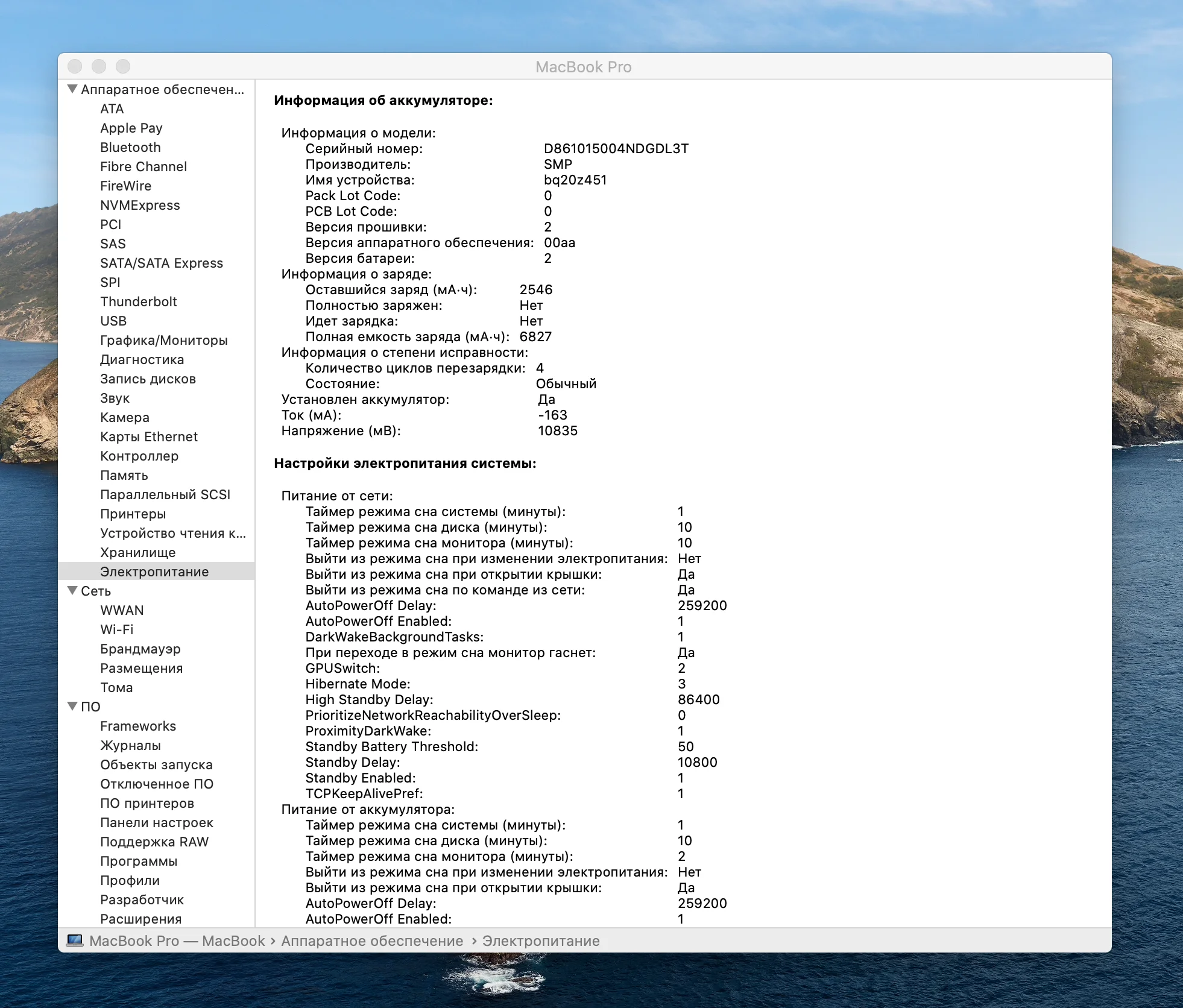 MacBook Pro

Аппаратное обеспечен...
ATA
Apple Pay
Bluetooth
Fibre Channel
FireWire
NVMExpress
PCI
SAS
SATA/SATA Express
SPI
Thunderbolt
USB
Графика/Мониторы
Диагностика
Запись дисков
Звук
Камера
Карты Ethernet
Контроллер
Память
Параллельный SCSI
Принтеры
Устройство чтения к...
Хранилище
Электропитание
Сеть
WWAN
Wi-Fi
Брандмауэр
Размещения
Тома
ПО
Frameworks
Журналы
Объекты запуска
Отключенное ПО
ПО принтеров
Панели настроек
Поддержка RAW
Программы
Профили
Разработчик
Расширения

Информация об аккумуляторе:

Информация о модели:
Серийный номер: D861015004NDGDL3T
Производитель: SMP
Имя устройства: bq20z451
Pack Lot Code: 0
PCB Lot Code: 0
Версия прошивки: 2
Версия аппаратного обеспечения: 00aa
Версия батареи: 2
Информация о заряде:
Оставшийся заряд (мА·ч): 2546
Полностью заряжен: Нет
Идет зарядка: Нет
Полная емкость заряда (мА·ч): 6827
Информация о степени исправности:
Количество циклов перезарядки: 4
Состояние: Обычный
Установлен аккумулятор: Да
Ток (мА): -163
Напряжение (мВ): 10835

Настройки электропитания системы:

Питание от сети:
Таймер режима сна системы (минуты): 1
Таймер режима сна диска (минуты): 10
Таймер режима сна монитора (минуты): 10
Выйти из режима сна при изменении электропитания: Нет
Выйти из режима сна при открытии крышки: Да
Выйти из режима сна по команде из сети: Да
AutoPowerOff Delay: 259200
AutoPowerOff Enabled: 1
DarkWakeBackgroundTasks: 1
При переходе в режим сна монитор гаснет: Да
GPUSwitch: 2
Hibernate Mode: 3
High Standby Delay: 86400
PrioritizeNetworkReachabilityOverSleep: 0
ProximityDarkWake: 1
Standby Battery Threshold: 50
Standby Delay: 10800
Standby Enabled: 1
TCPKeepAlivePref: 1
Питание от аккумулятора:
Таймер режима сна системы (минуты): 1
Таймер режима сна диска (минуты): 10
Таймер режима сна монитора (минуты): 2
Выйти из режима сна при изменении электропитания: Нет
Выйти из режима сна при открытии крышки: Да
AutoPowerOff Delay: 259200
AutoPowerOff Enabled: 1

MacBook Pro — MacBook › Аппаратное обеспечение › Электропитание